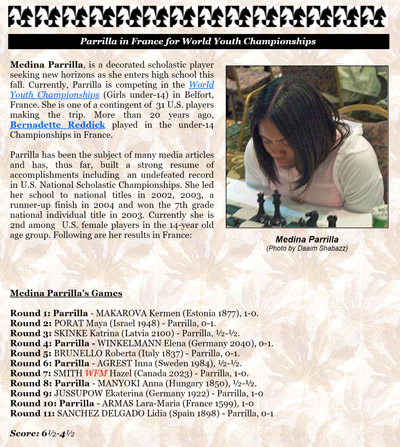 Parrilla in France for World Youth Championships

Medina Parrilla, is a decorated scholastic player seeking new horizons as she enters high school this fall. Currently, Parrilla is competing in the World Youth Championships (Girls under-14) in Belfort, France. She is one of a contingent of 31 U.S. players making the trip. More than 20 years ago, Bernadette Reddick played in the under-14 Championships in France.

Parrilla has been the subject of many media articles and has, thus far, built a strong resume of accomplishments including an undefeated record in U.S. National Scholastic Championships. She led her school to national titles in 2002, 2003, a runner-up finish in 2004 and won the 7th grade national individual title in 2003. Currently she is 2nd among U.S. female players in the 14-year old age group. Following are her results in France:

Medina Parrilla
(Photo by Daaim Shabazz)

Medina Parrilla's Games

Round 1: Parrilla - MAKAROVA Kermen (Estonia 1877), 1-0.
Round 2: PORAT Maya (Israel 1948) - Parrilla, 0-1.
Round 3: SKINKE Katrina (Latvia 2100) - Parrilla, ½-½.
Round 4: Parrilla - WINKELMANN Elena (Germany 2040), 0-1.
Round 5: BRUNELLO Roberta (Italy 1837) - Parrilla, 0-1.
Round 6: Parrilla - AGREST Inna (Sweden 1984), ½-½.
Round 7: SMITH WFM Hazel (Canada 2023) - Parrilla, 1-0.
Round 8: Parrilla - MANYOKI Anna (Hungary 1850), ½-½.
Round 9: JUSSUPOW Ekaterina (Germany 1922) - Parrilla, 1-0
Round 10: Parrilla - ARMAS Lara-Maria (France 1599), 1-0
Round 11: SANCHEZ DELGADO Lidia (Spain 1898) - Parrilla, 0-1

Score: 6½-4½